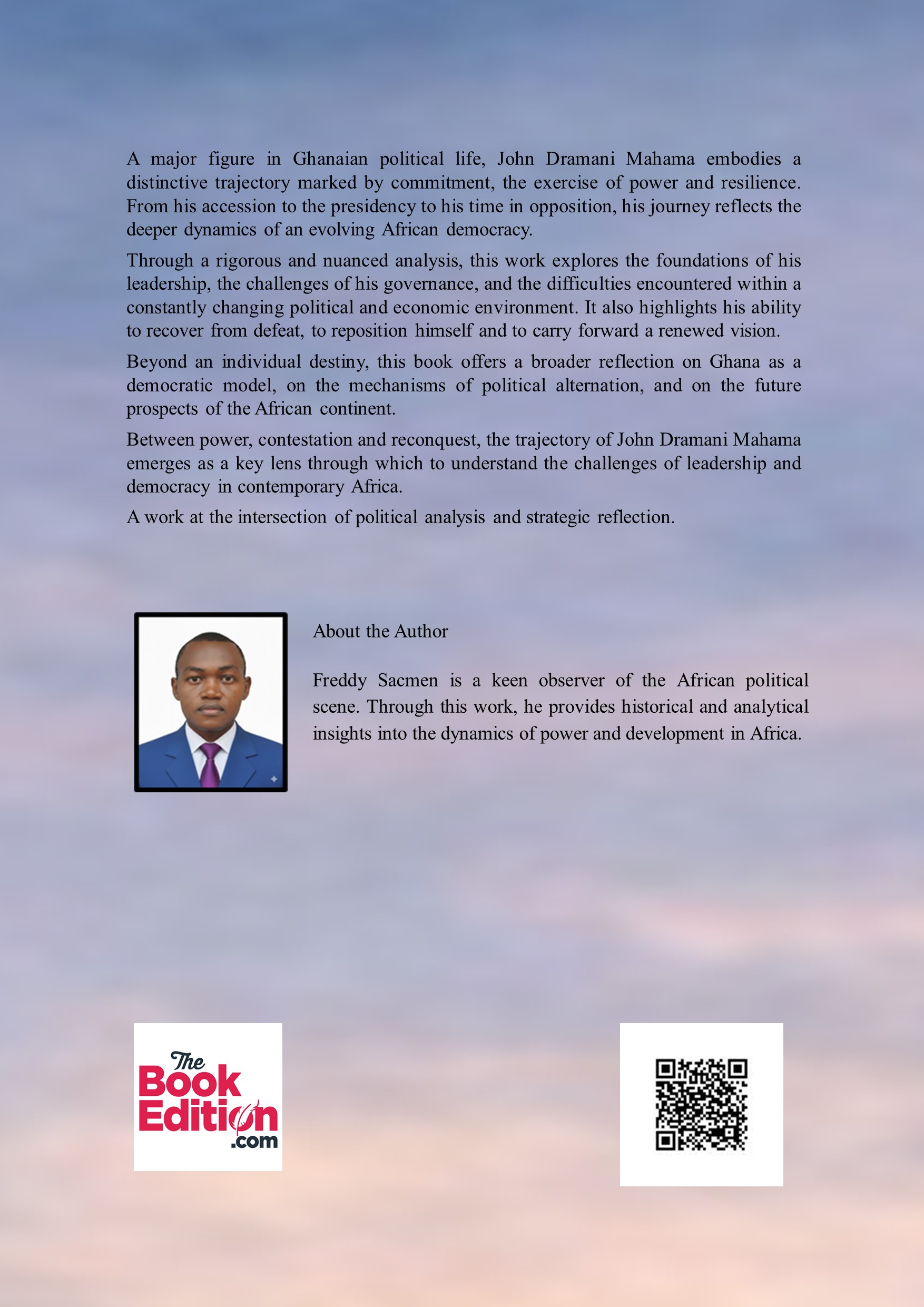 A major figure in Ghanaian political life, John Dramani Mahama embodies a distinctive trajectory marked by commitment, the exercise of power and resilience. From his accession to the presidency to his time in opposition, his journey reflects the deeper dynamics of an evolving African democracy.

Through a rigorous and nuanced analysis, this work explores the foundations of his leadership, the challenges of his governance, and the difficulties encountered within a constantly changing political and economic environment. It also highlights his ability to recover from defeat, to reposition himself and to carry forward a renewed vision.

Beyond an individual destiny, this book offers a broader reflection on Ghana as a democratic model, on the mechanisms of political alternation, and on the future prospects of the African continent.

Between power, contestation and reconquest, the trajectory of John Dramani Mahama emerges as a key lens through which to understand the challenges of leadership and democracy in contemporary Africa.

A work at the intersection of political analysis and strategic reflection.

About the Author

Freddy Sacmen is a keen observer of the African political scene. Through this work, he provides historical and analytical insights into the dynamics of power and development in Africa.

The Book Edition .com